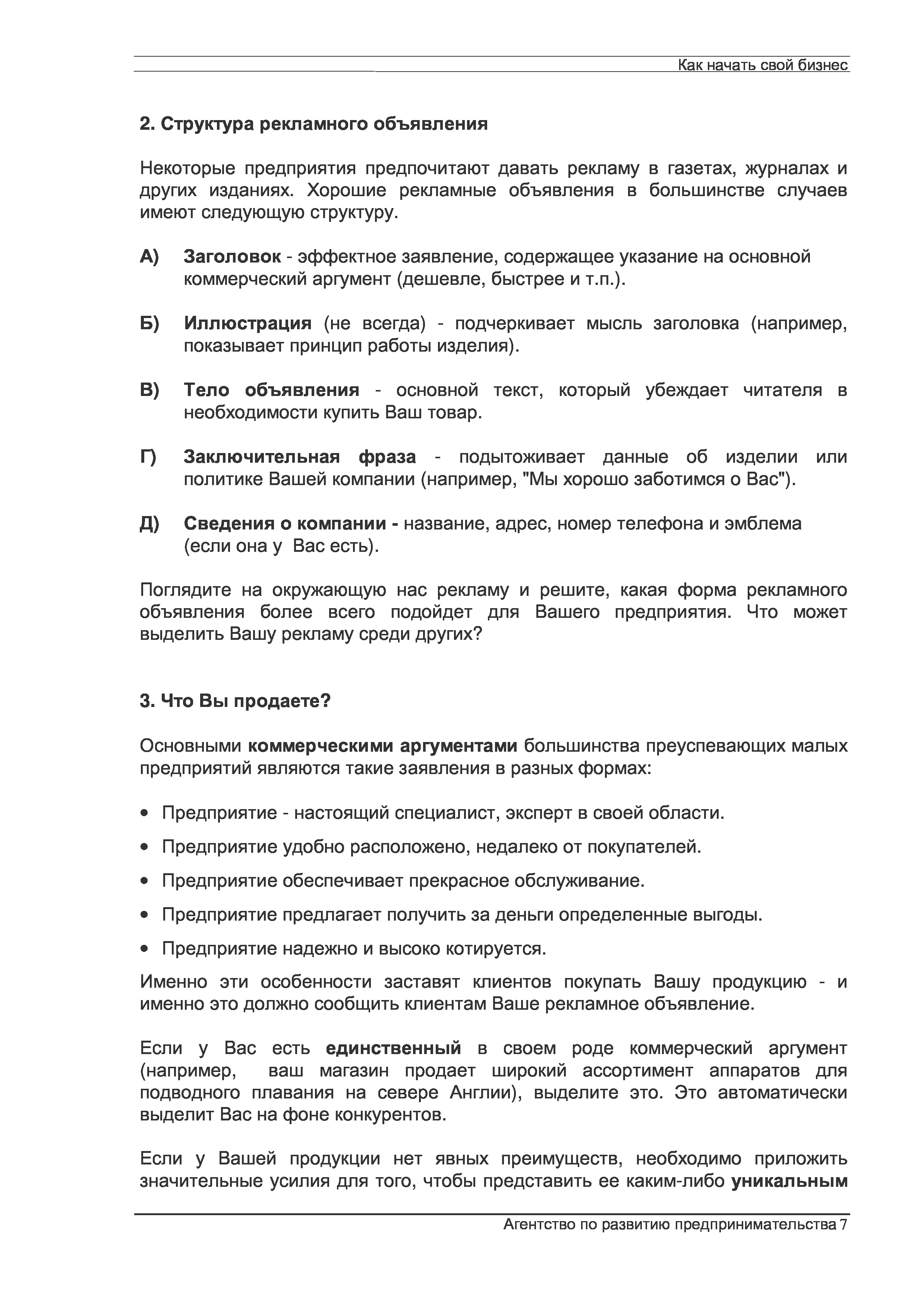 Как начать свой бизнес

2. Структура рекламного объявления

Некоторые предприятия предпочитают давать рекламу в газетах, журналах и других изданиях. Хорошие рекламные объявления в большинстве случаев имеют следующую структуру.

А) Заголовок - эффектное заявление, содержащее указание на основной коммерческий аргумент (дешевле, быстрее и т.п.).

Б) Иллюстрация (не всегда) - подчеркивает мысль заголовка (например, показывает принцип работы изделия).

В) Тело объявления - основной текст, который убеждает читателя в необходимости купить Ваш товар.

Г) Заключительная фраза - подытоживает данные об изделии или политике Вашей компании (например, "Мы хорошо заботимся о Вас").

Д) Сведения о компании - название, адрес, номер телефона и эмблема (если она у Вас есть).

Поглядите на окружающую нас рекламу и решите, какая форма рекламного объявления более всего подойдет для Вашего предприятия. Что может выделить Вашу рекламу среди других?

3. Что Вы продаете?

Основными коммерческими аргументами большинства преуспевающих малых предприятий являются такие заявления в разных формах:

• Предприятие - настоящий специалист, эксперт в своей области.
• Предприятие удобно расположено, недалеко от покупателей.
• Предприятие обеспечивает прекрасное обслуживание.
• Предприятие предлагает получить за деньги определенные выгоды.
• Предприятие надежно и высоко котируется.

Именно эти особенности заставят клиентов покупать Вашу продукцию - и именно это должно сообщить клиентам Ваше рекламное объявление.

Если у Вас есть единственный в своем роде коммерческий аргумент (например, ваш магазин продает широкий ассортимент аппаратов для подводного плавания на севере Англии), выделите это. Это автоматически выделит Вас на фоне конкурентов.

Если у Вашей продукции нет явных преимуществ, необходимо приложить значительные усилия для того, чтобы представить ее каким-либо уникальным

Агентство по развитию предпринимательства 7